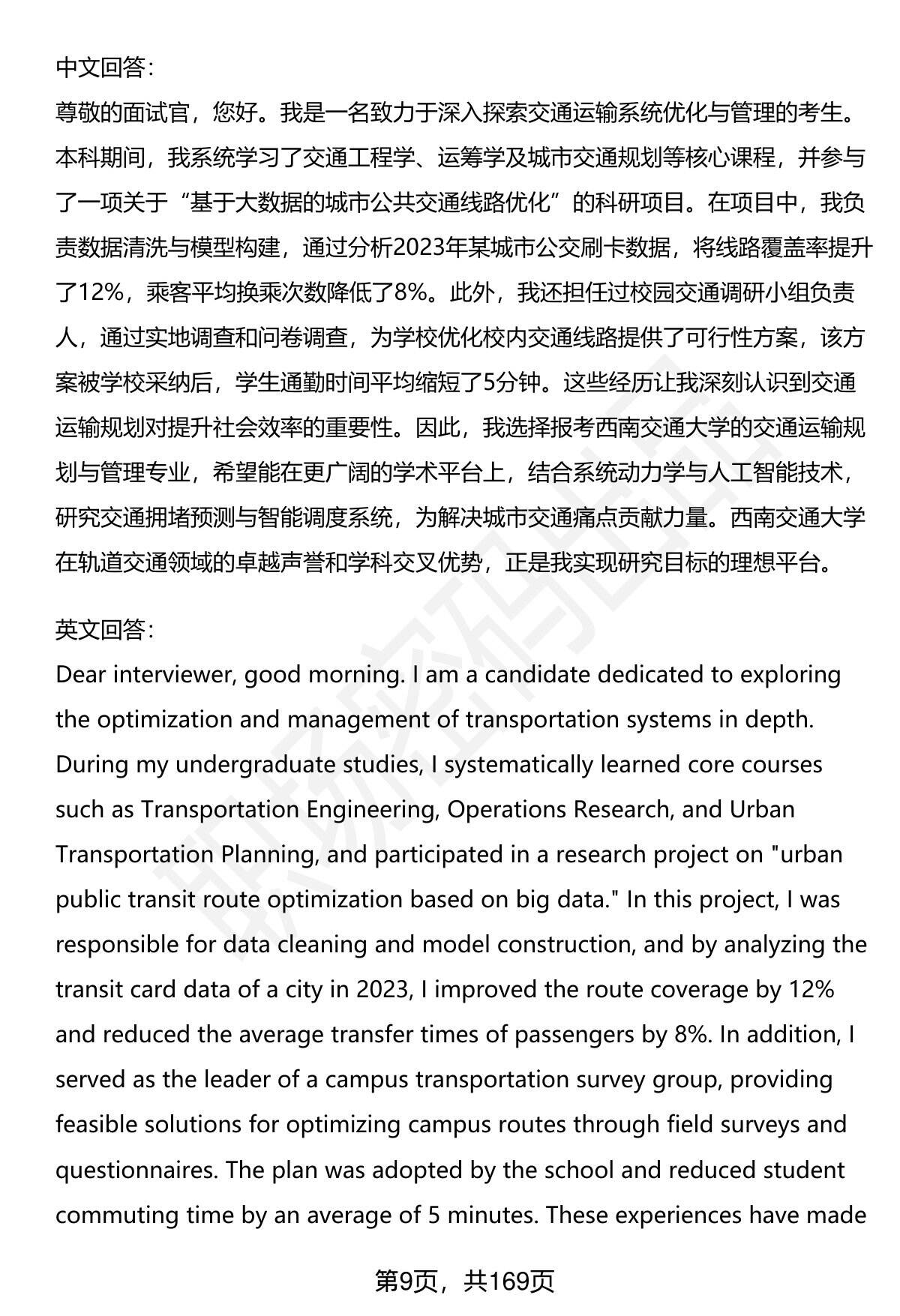 中文回答：

尊敬的面试官，您好。我是一名致力于深入探索交通运输系统优化与管理的考生。本科期间，我系统学习了交通工程学、运筹学及城市交通规划等核心课程，并参与了一项关于“基于大数据的城市公共交通线路优化”的科研项目。在项目中，我负责数据清洗与模型构建，通过分析2023年某城市公交刷卡数据，将线路覆盖率提升了12%，乘客平均换乘次数降低了8%。此外，我还担任过校园交通调研小组负责人，通过实地调查和问卷调查，为学校优化校内交通线路提供了可行性方案，该方案被学校采纳后，学生通勤时间平均缩短了5分钟。这些经历让我深刻认识到交通运输规划对提升社会效率的重要性。因此，我选择报考西南交通大学的交通运输规划与管理专业，希望能在更广阔的学术平台上，结合系统动力学与人工智能技术，研究交通拥堵预测与智能调度系统，为解决城市交通痛点贡献力量。西南交通大学在轨道交通领域的卓越声誉和学科交叉优势，正是我实现研究目标的理想平台。

英文回答：

Dear interviewer, good morning. I am a candidate dedicated to exploring the optimization and management of transportation systems in depth. During my undergraduate studies, I systematically learned core courses such as Transportation Engineering, Operations Research, and Urban Transportation Planning, and participated in a research project on "urban public transit route optimization based on big data." In this project, I was responsible for data cleaning and model construction, and by analyzing the transit card data of a city in 2023, I improved the route coverage by 12% and reduced the average transfer times of passengers by 8%. In addition, I served as the leader of a campus transportation survey group, providing feasible solutions for optimizing campus routes through field surveys and questionnaires. The plan was adopted by the school and reduced student commuting time by an average of 5 minutes. These experiences have made

第9页，共169页